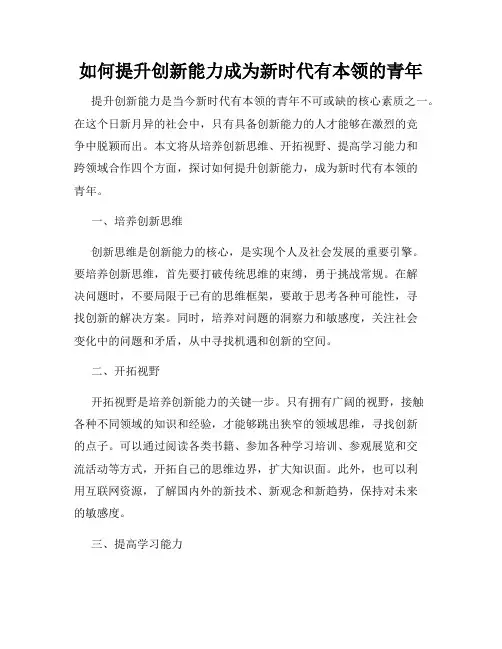 如何提升创新能力成为新时代有本领的青年

提升创新能力是当今新时代有本领的青年不可或缺的核心素质之一。在这个日新月异的社会中，只有具备创新能力的人才能够在激烈的竞争中脱颖而出。本文将从培养创新思维、开拓视野、提高学习能力和跨领域合作四个方面，探讨如何提升创新能力，成为新时代有本领的青年。

一、培养创新思维

创新思维是创新能力的核心，是实现个人及社会发展的重要引擎。要培养创新思维，首先要打破传统思维的束缚，勇于挑战常规。在解决问题时，不要局限于已有的思维框架，要敢于思考各种可能性，寻找创新的解决方案。同时，培养对问题的洞察力和敏感度，关注社会变化中的问题和矛盾，从中寻找机遇和创新的空间。

二、开拓视野

开拓视野是培养创新能力的关键一步。只有拥有广阔的视野，接触各种不同领域的知识和经验，才能够跳出狭窄的领域思维，寻找创新的点子。可以通过阅读各类书籍、参加各种学习培训、参观展览和交流活动等方式，开拓自己的思维边界，扩大知识面。此外，也可以利用互联网资源，了解国内外的新技术、新观念和新趋势，保持对未来的敏感度。

三、提高学习能力